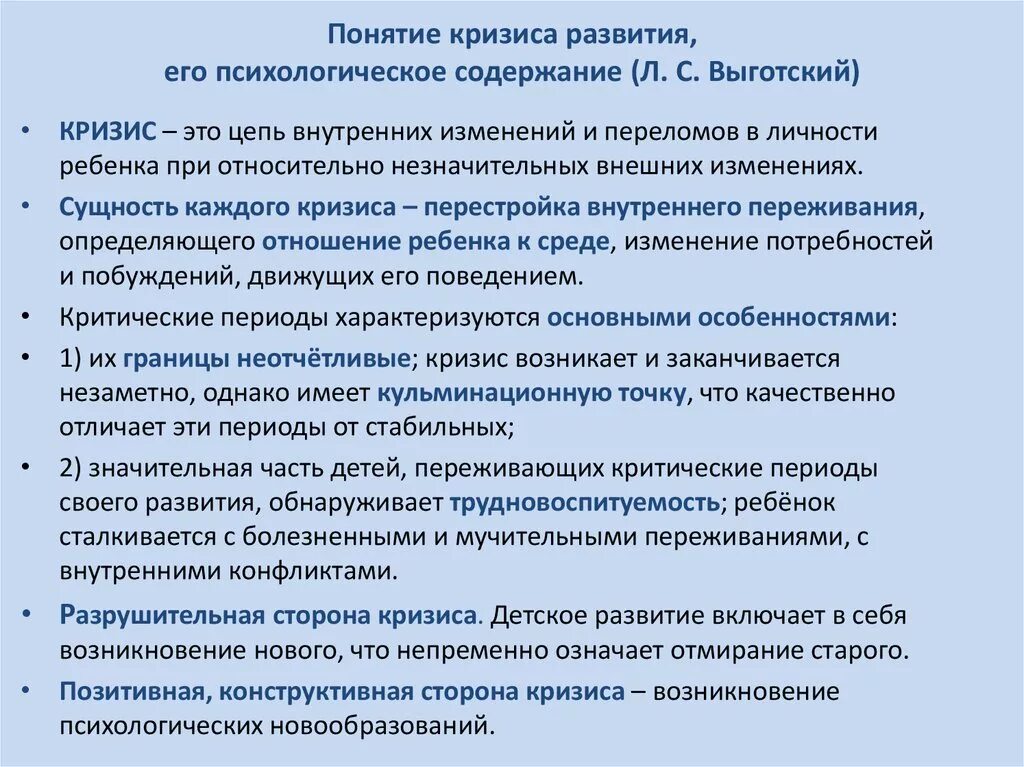 Понятие кризиса развития,
его психологическое содержание (Л. С. Выготский)

• КРИЗИС – это цепь внутренних изменений и переломов в личности ребенка при относительно незначительных внешних изменениях.

• Сущность каждого кризиса – перестройка внутреннего переживания, определяющего отношение ребенка к среде, изменение потребностей и побуждений, движущих его поведением.

• Критические периоды характеризуются основными особенностями:

• 1) их границы неотчётливые; кризис возникает и заканчивается незаметно, однако имеет кульминационную точку, что качественно отличает эти периоды от стабильных;

• 2) значительная часть детей, переживающих критические периоды своего развития, обнаруживает трудновоспитуемость; ребёнок сталкивается с болезненными и мучительными переживаниями, с внутренними конфликтами.

• Разрушительная сторона кризиса. Детское развитие включает в себя возникновение нового, что непременно означает отмирание старого.

• Позитивная, конструктивная сторона кризиса – возникновение психологических новообразований.